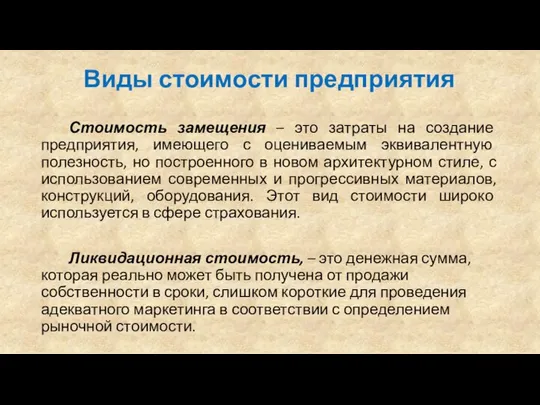 Виды стоимости предприятия

Стоимость замещения – это затраты на создание предприятия, имеющего с оцениваемым эквивалентную полезность, но построенного в новом архитектурном стиле, с использованием современных и прогрессивных материалов, конструкций, оборудования. Этот вид стоимости широко используется в сфере страхования.

Ликвидационная стоимость, – это денежная сумма, которая реально может быть получена от продажи собственности в сроки, слишком короткие для проведения адекватного маркетинга в соответствии с определением рыночной стоимости.